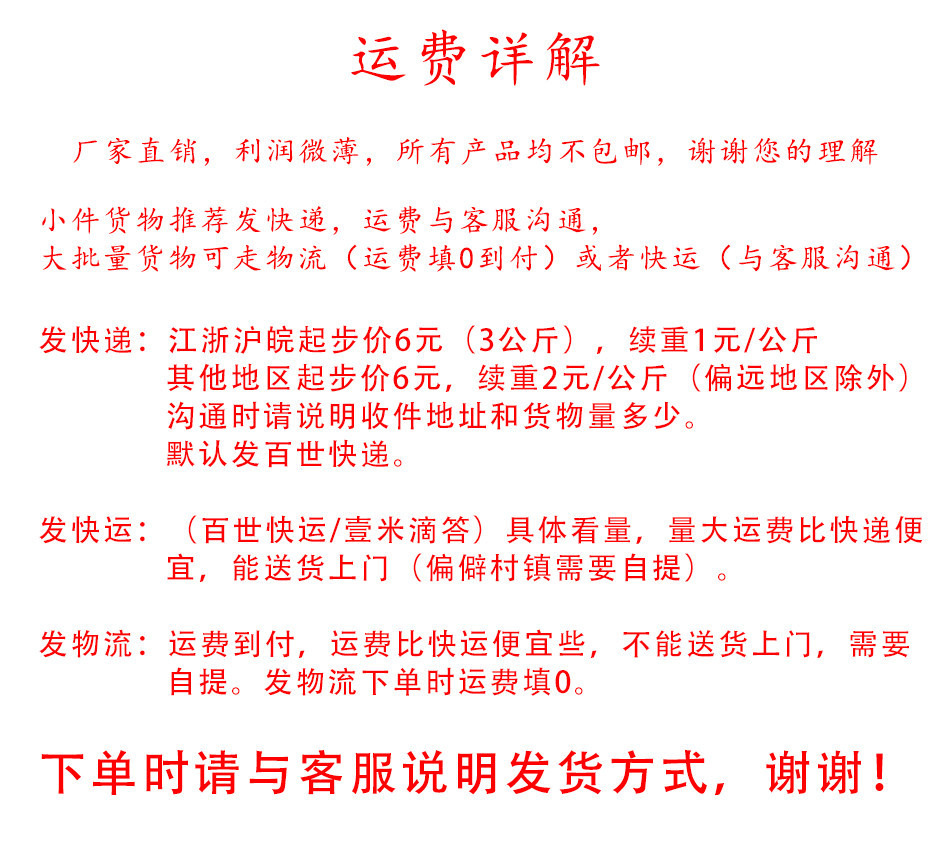 运费详解

厂家直销，利润微薄，所有产品均不包邮，谢谢您的理解

小件货物推荐发快递，运费与客服沟通，
大批量货物可走物流（运费填0到付）或者快运（与客服沟通）

发快递：江浙沪皖起步价6元（3公斤），续重1元/公斤
其他地区起步价6元，续重2元/公斤（偏远地区除外）
沟通时请说明收件地址和货物量多少。
默认发百世快递。

发快运：（百世快运/壹米滴答）具体看量，量大运费比快递便宜，能送货上门（偏僻村镇需要自提）。

发物流：运费到付，运费比快运便宜些，不能送货上门，需要自提。发物流下单时运费填0。

下单时请与客服说明发货方式，谢谢！